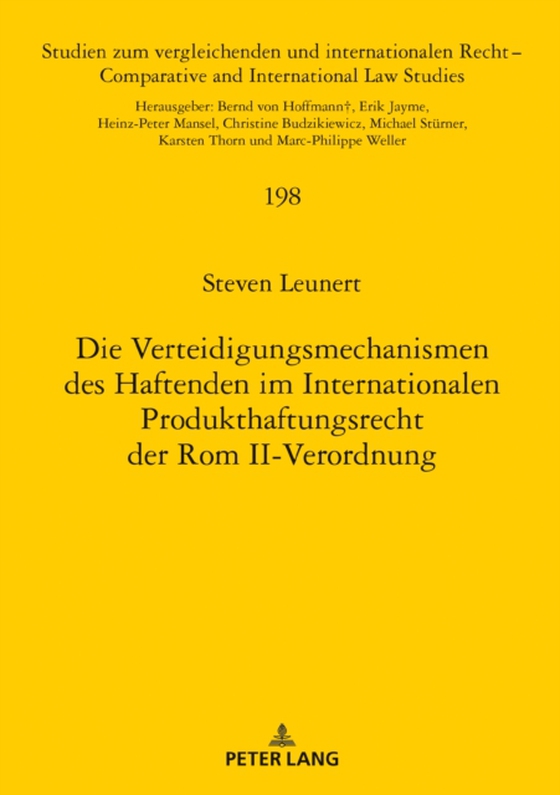 Studien zum vergleichenden und internationalen Recht – Comparative and International Law Studies

Herausgeber: Bernd von Hoffmann†, Erik Jayme, Heinz-Peter Mansel, Christine Budzikiewicz, Michael Stürner, Karsten Thorn und Marc-Philippe Weller

198

Steven Leunert

Die Verteidigungsmechanismen des Haftenden im Internationalen Produkthaftungsrecht der Rom II-Verordnung

PETER LANG